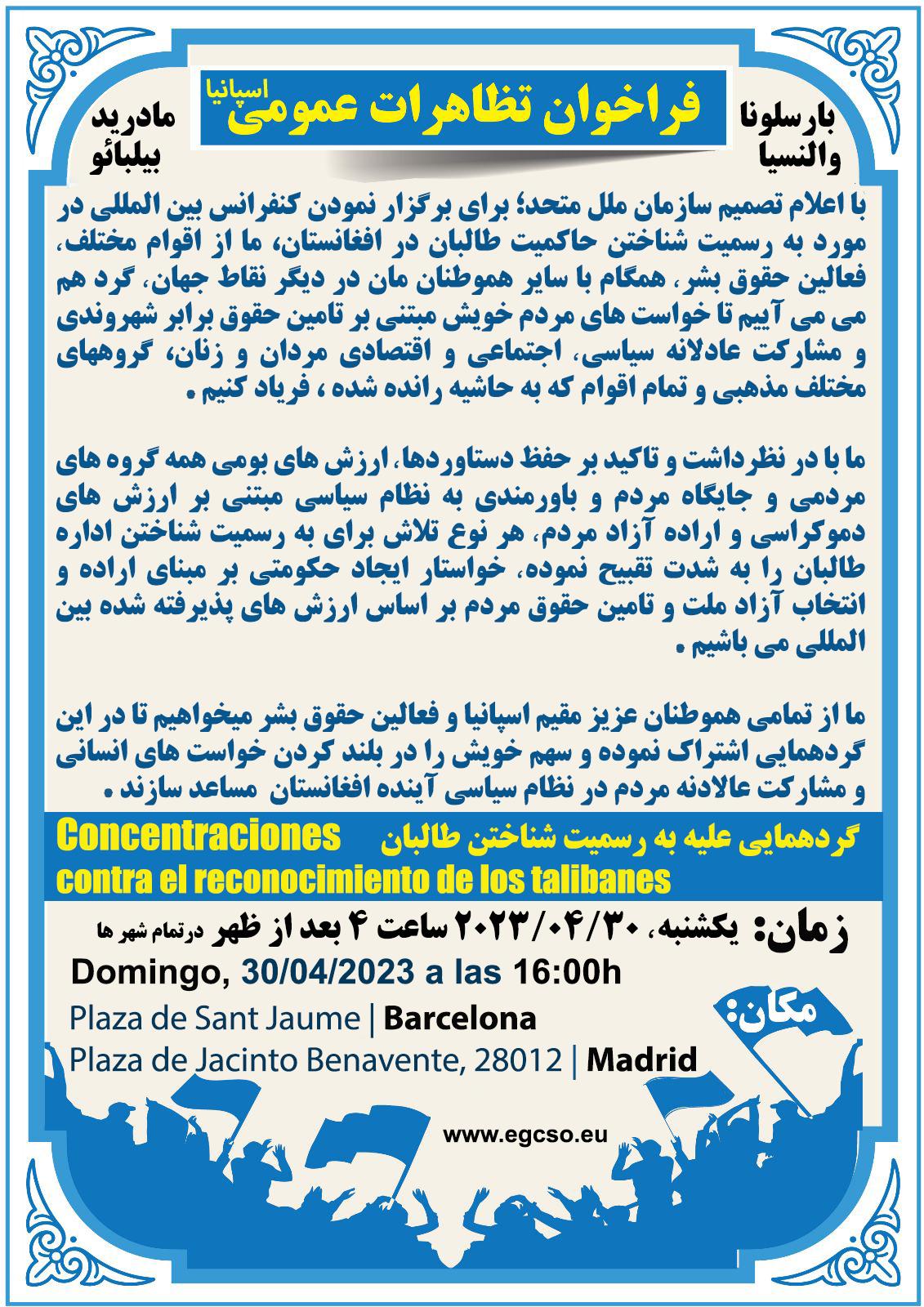 بارسلونا
والنسیا

فراخوان تظاهرات عمومی اسپانیا

مادرید
بیلبائو

با اعلام تصمیم سازمان ملل متحد؛ برای برگزار نمودن کنفرانس بین المللی در مورد به رسمیت شناختن حاکمیت طالبان در افغانستان، ما از اقوام مختلف، فعالین حقوق بشر، همگام با سایر هموطنان مان در دیگر نقاط جهان، گرد هم می آییم تا خواست های مردم خویش مبتنی بر تامین حقوق برابر شهروندی و مشارکت عادلانه سیاسی، اجتماعی و اقتصادی مردان و زنان، گروههای مختلف مذهبی و تمام اقوام که به حاشیه رانده شده ، فریاد کنیم .

ما با در نظرداشت و تاکید بر حفظ دستاوردها، ارزش های بومی همه گروه های مردمی و جایگاه مردم و باورمندی به نظام سیاسی مبتنی بر ارزش های دموکراسی و اراده آزاد مردم، هر نوع تلاش برای به رسمیت شناختن اداره طالبان را به شدت تقبیح نموده، خواستار ایجاد حکومتی بر مبنای اراده و انتخاب آزاد ملت و تامین حقوق مردم بر اساس ارزش های پذیرفته شده بین المللی می باشیم .

ما از تمامی هموطنان عزیز مقیم اسپانیا و فعالین حقوق بشر میخواهیم تا در این گردهمایی اشتراک نموده و سهم خویش را در بلند کردن خواست های انسانی و مشارکت عالادنه مردم در نظام سیاسی آینده افغانستان مساعد سازند .

گردهمایی علیه به رسمیت شناختن طالبان
Concentraciones contra el reconocimiento de los talibanes

زمان: یکشنبه، ۲۰۲۳/۰۴/۳۰ ساعت ۴ بعد از ظهر درتمام شهر ها
Domingo, 30/04/2023 a las 16:00h

مکان:
Plaza de Sant Jaume | Barcelona
Plaza de Jacinto Benavente, 28012 | Madrid

www.egcso.eu